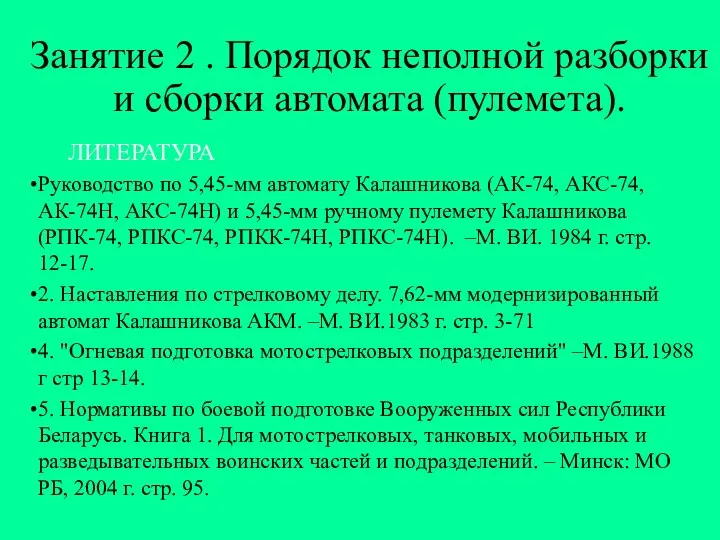 Занятие 2 . Порядок неполной разборки и сборки автомата (пулемета).

ЛИТЕРАТУРА

•Руководство по 5,45-мм автомату Калашникова (АК-74, АКС-74, АК-74Н, АКС-74Н) и 5,45-мм ручному пулемету Калашникова (РПК-74, РПКС-74, РПКК-74Н, РПКС-74Н). –М. ВИ. 1984 г. стр. 12-17.

•2. Наставления по стрелковому делу. 7,62-мм модернизированный автомат Калашникова АКМ. –М. ВИ.1983 г. стр. 3-71

•4. "Огневая подготовка мотострелковых подразделений" –М. ВИ.1988 г стр 13-14.

•5. Нормативы по боевой подготовке Вооруженных сил Республики Беларусь. Книга 1. Для мотострелковых, танковых, мобильных и разведывательных воинских частей и подразделений. – Минск: МО РБ, 2004 г. стр. 95.